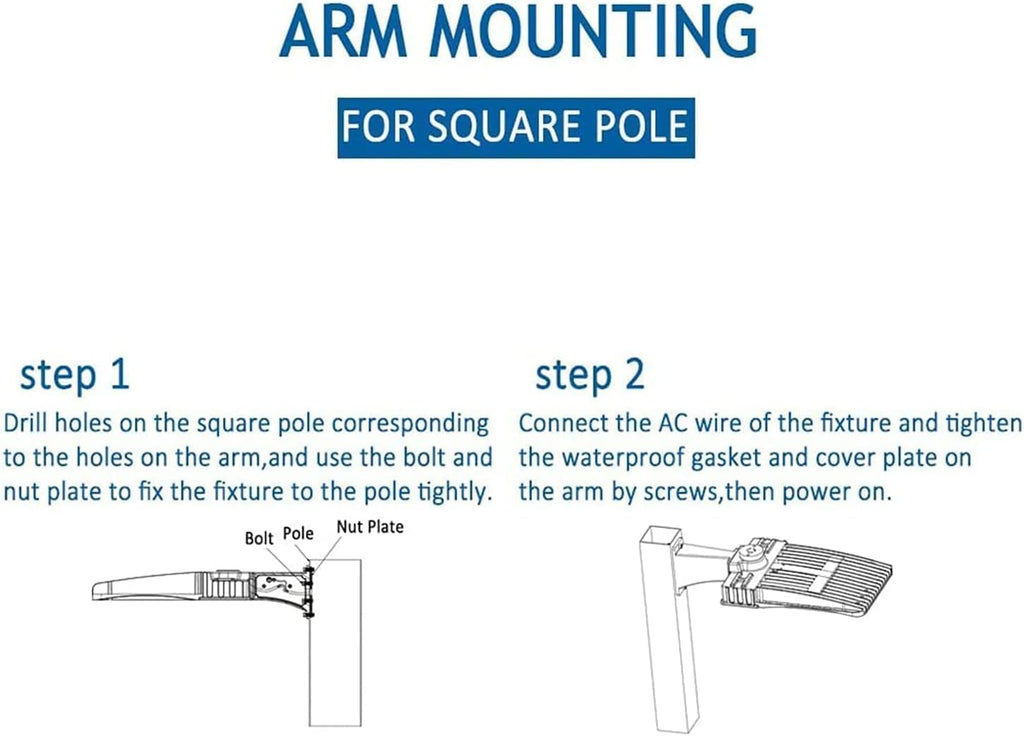 ARM MOUNTING

FOR SQUARE POLE

step 1

Drill holes on the square pole corresponding to the holes on the arm,and use the bolt and nut plate to fix the fixture to the pole tightly.

Bolt Pole Nut Plate

step 2

Connect the AC wire of the fixture and tighten the waterproof gasket and cover plate on the arm by screws,then power on.